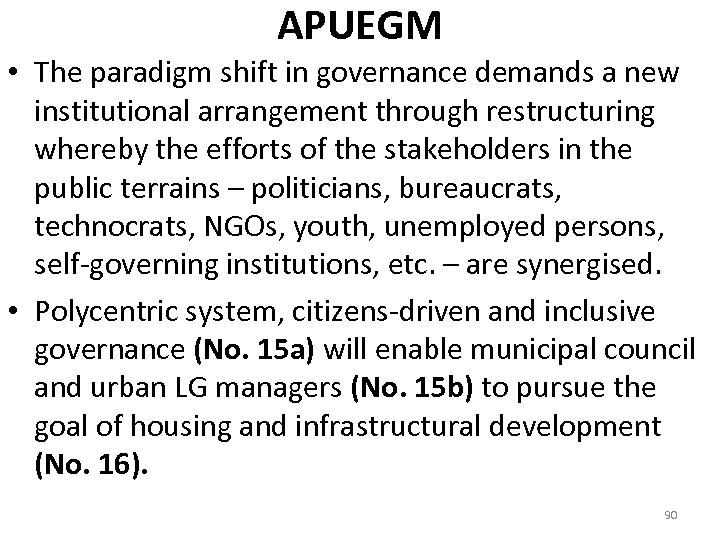 APUEGM

• The paradigm shift in governance demands a new institutional arrangement through restructuring whereby the efforts of the stakeholders in the public terrains – politicians, bureaucrats, technocrats, NGOs, youth, unemployed persons, self-governing institutions, etc. – are synergised.

• Polycentric system, citizens-driven and inclusive governance (No. 15a) will enable municipal council and urban LG managers (No. 15b) to pursue the goal of housing and infrastructural development (No. 16).

90